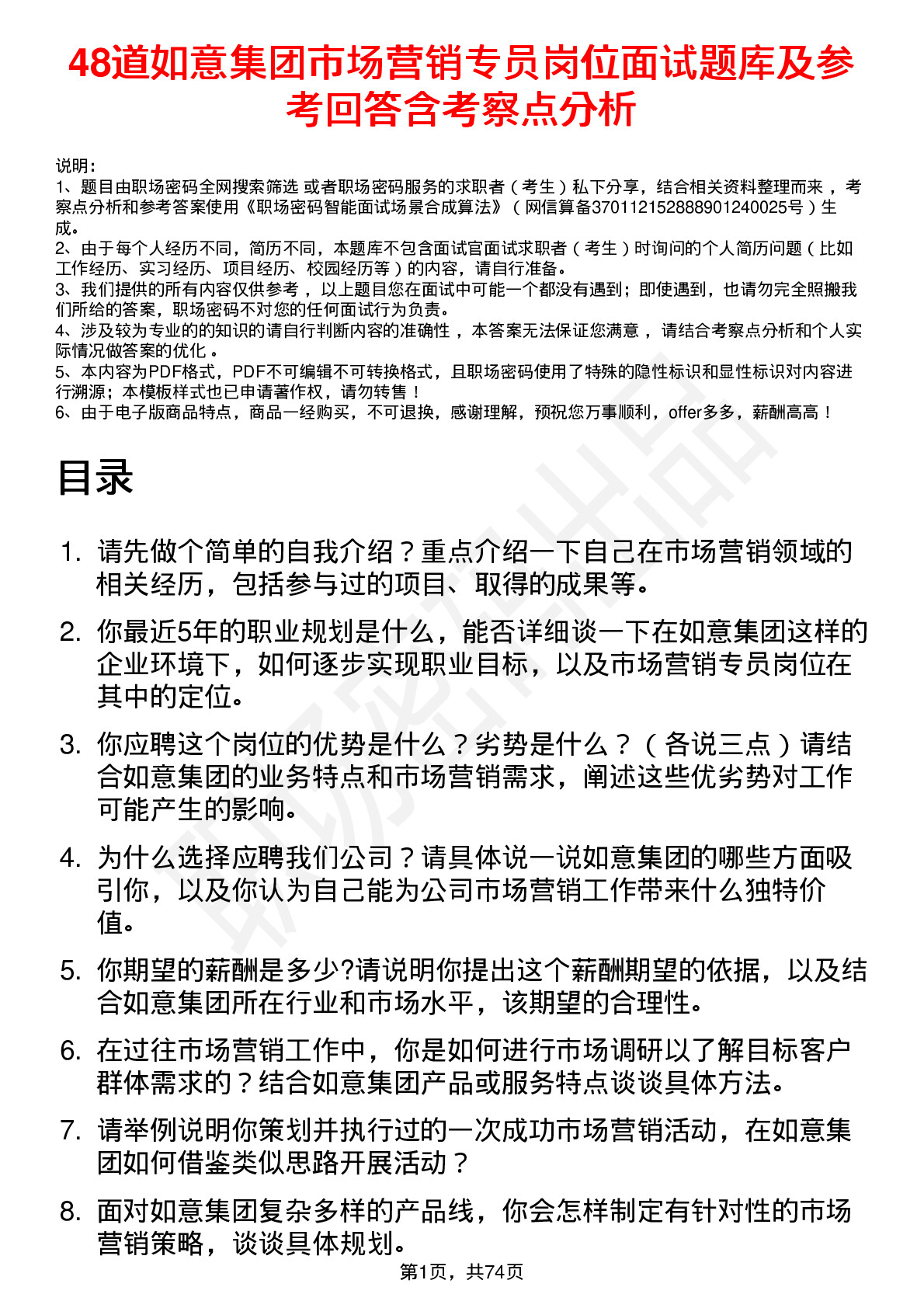 48道如意集团市场营销专员岗位面试题库及参考回答含考察点分析

说明：
1、题目由职场密码全网搜索筛选 或者职场密码服务的求职者（考生）私下分享，结合相关资料整理而来 ，考察点分析和参考答案使用《职场密码智能面试场景合成算法》（网信算备370112152888901240025号）生成。
2、由于每个人经历不同，简历不同，本题库不包含面试官面试求职者（考生）时询问的个人简历问题（比如工作经历、实习经历、项目经历、校园经历等）的内容，请自行准备。
3、我们提供的所有内容仅供参考 ，以上题目您在面试中可能一个都没有遇到；即使遇到，也请勿完全照搬我们所给的答案，职场密码不对您的任何面试行为负责。
4、涉及较为专业的的知识的请自行判断内容的准确性 ，本答案无法保证您满意 ，请结合考察点分析和个人实际情况做答案的优化 。
5、本内容为PDF格式，PDF不可编辑不可转换格式，且职场密码使用了特殊的隐性标识和显性标识对内容进行溯源；本模板样式也已申请著作权，请勿转售！
6、由于电子版商品特点，商品一经购买，不可退换，感谢理解，预祝您万事顺利，offer多多，薪酬高高！

目录

1. 请先做个简单的自我介绍？重点介绍一下自己在市场营销领域的相关经历，包括参与过的项目、取得的成果等。

2. 你最近5年的职业规划是什么，能否详细谈一下在如意集团这样的企业环境下，如何逐步实现职业目标，以及市场营销专员岗位在其中的定位。

3. 你应聘这个岗位的优势是什么？劣势是什么？（各说三点）请结合如意集团的业务特点和市场营销需求，阐述这些优劣势对工作可能产生的影响。

4. 为什么选择应聘我们公司？请具体说一说如意集团的哪些方面吸引你，以及你认为自己能为公司市场营销工作带来什么独特价值。

5. 你期望的薪酬是多少?请说明你提出这个薪酬期望的依据，以及结合如意集团所在行业和市场水平，该期望的合理性。

6. 在过往市场营销工作中，你是如何进行市场调研以了解目标客户群体需求的？结合如意集团产品或服务特点谈谈具体方法。

7. 请举例说明你策划并执行过的一次成功市场营销活动，在如意集团如何借鉴类似思路开展活动？

8. 面对如意集团复杂多样的产品线，你会怎样制定有针对性的市场营销策略，谈谈具体规划。

第1页，共74页